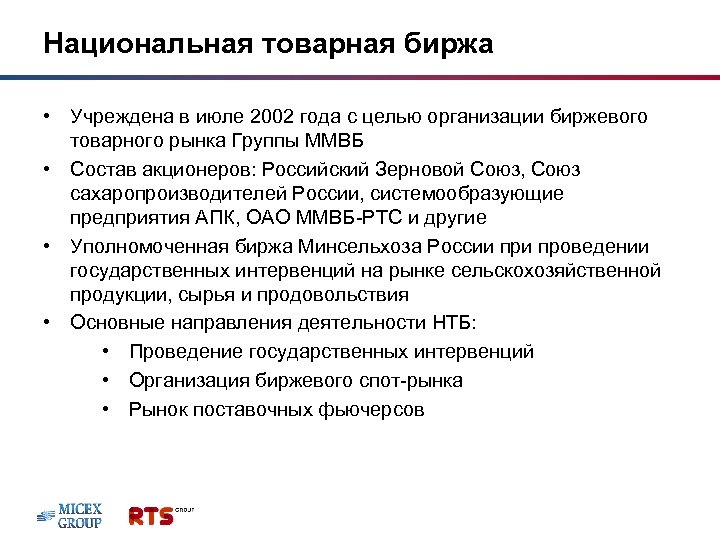 Национальная товарная биржа

• Учреждена в июле 2002 года с целью организации биржевого товарного рынка Группы ММВБ
• Состав акционеров: Российский Зерновой Союз, Союз сахаропроизводителей России, системообразующие предприятия АПК, ОАО ММВБ-РТС и другие
• Уполномоченная биржа Минсельхоза России при проведении государственных интервенций на рынке сельскохозяйственной продукции, сырья и продовольствия
• Основные направления деятельности НТБ:
  • Проведение государственных интервенций
  • Организация биржевого спот-рынка
  • Рынок поставочных фьючерсов

MICEX GROUP RTS GROUP